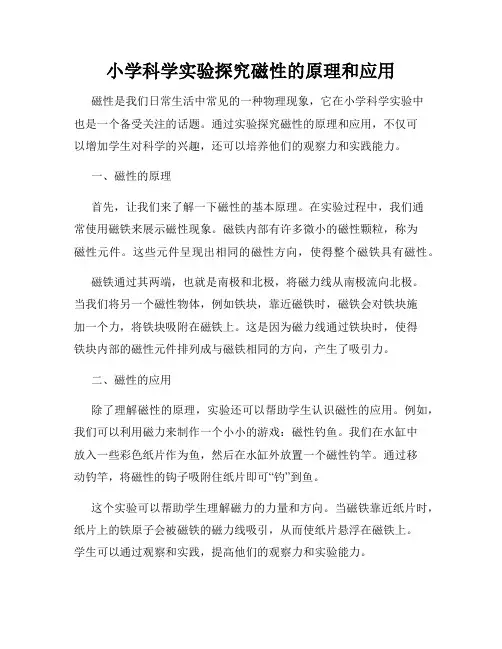 小学科学实验探究磁性的原理和应用

磁性是我们日常生活中常见的一种物理现象，它在小学科学实验中也是一个备受关注的话题。通过实验探究磁性的原理和应用，不仅可以增加学生对科学的兴趣，还可以培养他们的观察力和实践能力。

一、磁性的原理

首先，让我们来了解一下磁性的基本原理。在实验过程中，我们通常使用磁铁来展示磁性现象。磁铁内部有许多微小的磁性颗粒，称为磁性元件。这些元件呈现出相同的磁性方向，使得整个磁铁具有磁性。

磁铁通过其两端，也就是南极和北极，将磁力线从南极流向北极。当我们将另一个磁性物体，例如铁块，靠近磁铁时，磁铁会对铁块施加一个力，将铁块吸附在磁铁上。这是因为磁力线通过铁块时，使得铁块内部的磁性元件排列成与磁铁相同的方向，产生了吸引力。

二、磁性的应用

除了理解磁性的原理，实验还可以帮助学生认识磁性的应用。例如，我们可以利用磁力来制作一个小小的游戏：磁性钓鱼。我们在水缸中放入一些彩色纸片作为鱼，然后在水缸外放置一个磁性钓竿。通过移动钓竿，将磁性的钩子吸附住纸片即可“钓”到鱼。

这个实验可以帮助学生理解磁力的力量和方向。当磁铁靠近纸片时，纸片上的铁原子会被磁铁的磁力线吸引，从而使纸片悬浮在磁铁上。学生可以通过观察和实践，提高他们的观察力和实验能力。